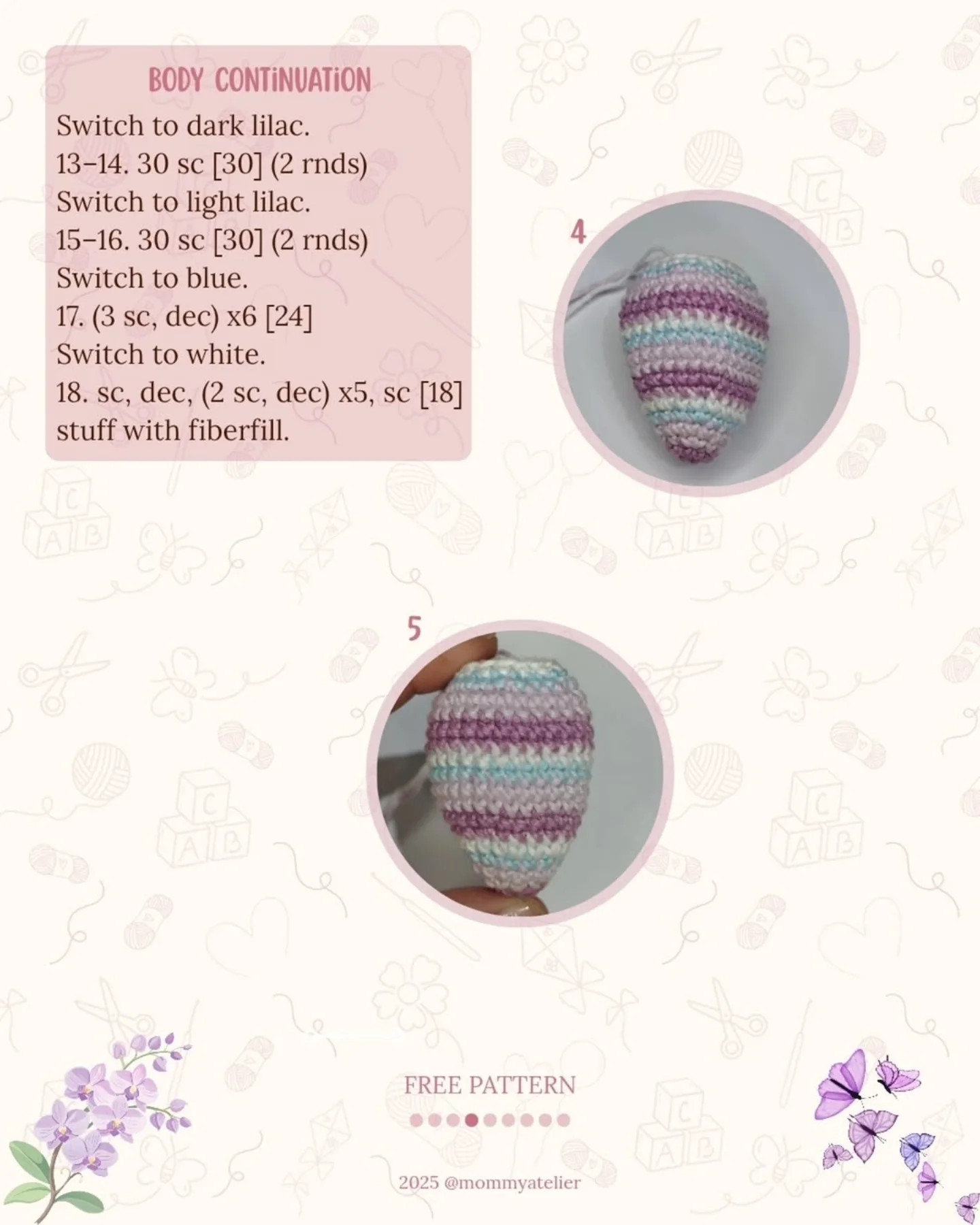 BODY CONTINUATION

Switch to dark lilac.
13–14. 30 sc [30] (2 rnds)
Switch to light lilac.
15–16. 30 sc [30] (2 rnds)
Switch to blue.
17. (3 sc, dec) x6 [24]
Switch to white.
18. sc, dec, (2 sc, dec) x5, sc [18]
stuff with fiberfill.

4

5

FREE PATTERN

2025 @mommyatelier